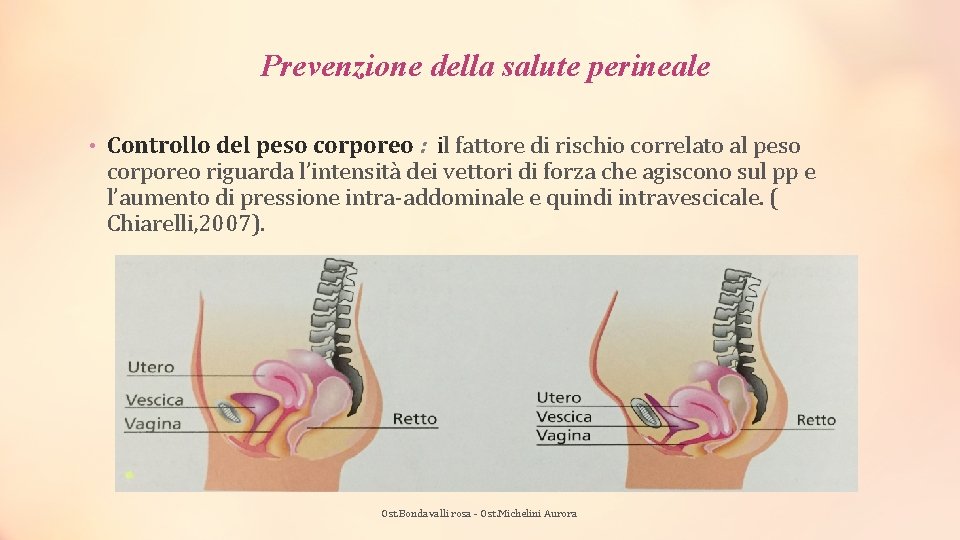 Prevenzione della salute perineale

• Controllo del peso corporeo : il fattore di rischio correlato al peso corporeo riguarda l'intensità dei vettori di forza che agiscono sul pp e l'aumento di pressione intra-addominale e quindi intravescicale. ( Chiarelli,2007).

Utero
Vescica
Vagina
Retto

Utero
Vescica
Vagina
Retto

Ost.Bondavalli rosa - Ost.Michelini Aurora